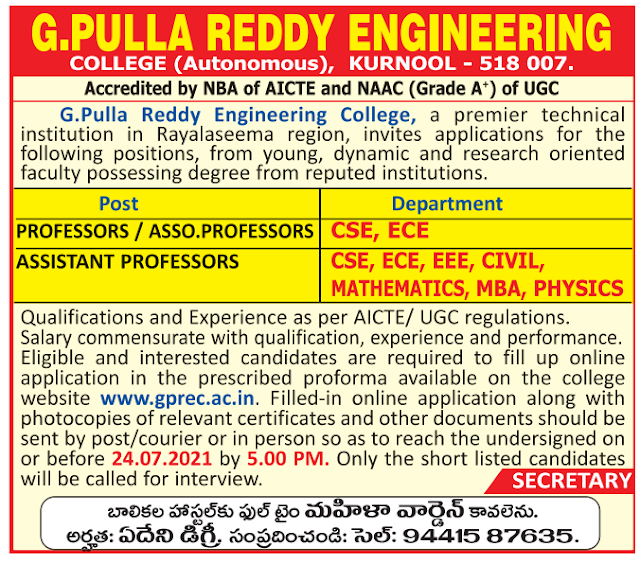 G.PULLA REDDY ENGINEERING
COLLEGE (Autonomous), KURNOOL - 518 007.

Accredited by NBA of AICTE and NAAC (Grade A$^+$) of UGC

G.Pulla Reddy Engineering College, a premier technical institution in Rayalaseema region, invites applications for the following positions, from young, dynamic and research oriented faculty possessing degree from reputed institutions.

| Post | Department |
|---|---|
| PROFESSORS / ASSO.PROFESSORS | CSE, ECE |
| ASSISTANT PROFESSORS | CSE, ECE, EEE, CIVIL, MATHEMATICS, MBA, PHYSICS |

Qualifications and Experience as per AICTE/ UGC regulations. Salary commensurate with qualification, experience and performance. Eligible and interested candidates are required to fill up online application in the prescribed proforma available on the college website www.gprec.ac.in. Filled-in online application along with photocopies of relevant certificates and other documents should be sent by post/courier or in person so as to reach the undersigned on or before 24.07.2021 by 5.00 PM. Only the short listed candidates will be called for interview.

SECRETARY

బాలికల హాస్టల్‌కు ఫుల్ టైం మహిళా వార్డెన్ కావలెను.
అర్హత: ఏదేని డిగ్రీ. సంప్రదించండి: సెల్: 94415 87635.